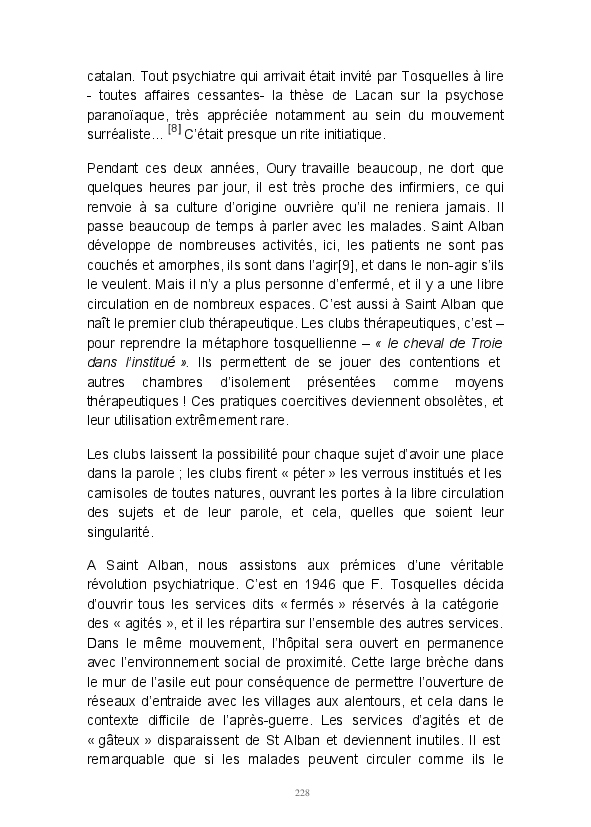 catalan. Tout psychiatre qui arrivait était invité par Tosquelles à lire - toutes affaires cessantes- la thèse de Lacan sur la psychose paranoïaque, très appréciée notamment au sein du mouvement surréaliste… [8] C'était presque un rite initiatique.

Pendant ces deux années, Oury travaille beaucoup, ne dort que quelques heures par jour, il est très proche des infirmiers, ce qui renvoie à sa culture d'origine ouvrière qu'il ne reniera jamais. Il passe beaucoup de temps à parler avec les malades. Saint Alban développe de nombreuses activités, ici, les patients ne sont pas couchés et amorphes, ils sont dans l'agir[9], et dans le non-agir s'ils le veulent. Mais il n'y a plus personne d'enfermé, et il y a une libre circulation en de nombreux espaces. C'est aussi à Saint Alban que naît le premier club thérapeutique. Les clubs thérapeutiques, c'est – pour reprendre la métaphore tosquellienne – « le cheval de Troie dans l'institué ». Ils permettent de se jouer des contentions et autres chambres d'isolement présentées comme moyens thérapeutiques ! Ces pratiques coercitives deviennent obsolètes, et leur utilisation extrêmement rare.

Les clubs laissent la possibilité pour chaque sujet d'avoir une place dans la parole ; les clubs firent « péter » les verrous institués et les camisoles de toutes natures, ouvrant les portes à la libre circulation des sujets et de leur parole, et cela, quelles que soient leur singularité.

A Saint Alban, nous assistons aux prémices d'une véritable révolution psychiatrique. C'est en 1946 que F. Tosquelles décida d'ouvrir tous les services dits « fermés » réservés à la catégorie des « agités », et il les répartira sur l'ensemble des autres services. Dans le même mouvement, l'hôpital sera ouvert en permanence avec l'environnement social de proximité. Cette large brèche dans le mur de l'asile eut pour conséquence de permettre l'ouverture de réseaux d'entraide avec les villages aux alentours, et cela dans le contexte difficile de l'après-guerre. Les services d'agités et de « gâteux » disparaissent de St Alban et deviennent inutiles. Il est remarquable que si les malades peuvent circuler comme ils le

228